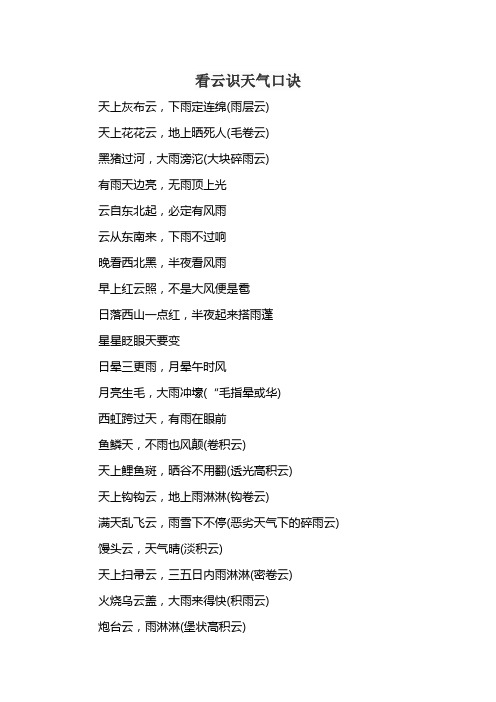 看云识天气口诀

天上灰布云，下雨定连绵(雨层云)

天上花花云，地上晒死人(毛卷云)

黑猪过河，大雨滂沱(大块碎雨云)

有雨天边亮，无雨顶上光

云自东北起，必定有风雨

云从东南来，下雨不过晌

晚看西北黑，半夜看风雨

早上红云照，不是大风便是雹

日落西山一点红，半夜起来搭雨蓬

星星眨眼天要变

日晕三更雨，月晕午时风

月亮生毛，大雨冲壕(“毛指晕或华)

西虹跨过天，有雨在眼前

鱼鳞天，不雨也风颠(卷积云)

天上鲤鱼斑，晒谷不用翻(透光高积云)

天上钩钩云，地上雨淋淋(钩卷云)

满天乱飞云，雨雪下不停(恶劣天气下的碎雨云)

馒头云，天气晴(淡积云)

天上扫帚云，三五日内雨淋淋(密卷云)

火烧乌云盖，大雨来得快(积雨云)

炮台云，雨淋淋(堡状高积云)